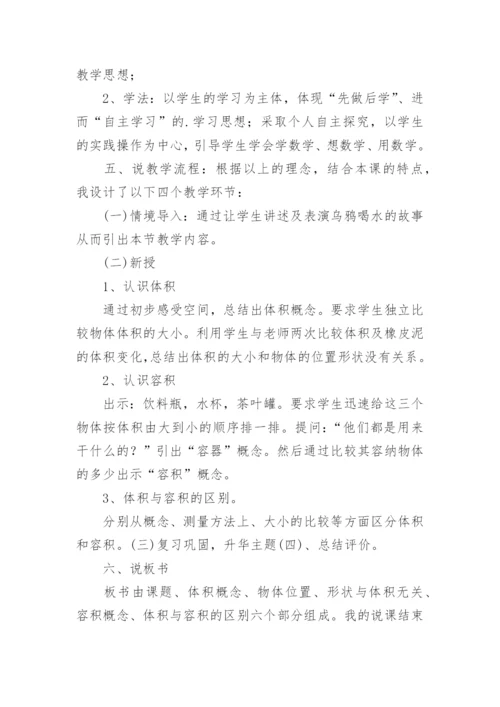 教学思想；

2、学法：以学生的学习为主体，体现“先做后学”、进而“自主学习”的.学习思想；采取个人自主探究，以学生的实践操作为中心，引导学生学会学数学、想数学、用数学。

五、说教学流程：根据以上的理念，结合本课的特点，我设计了以下四个教学环节：

(一)情境导入：通过让学生讲述及表演乌鸦喝水的故事从而引出本节教学内容。

(二)新授

1、认识体积

通过初步感受空间，总结出体积概念。要求学生独立比较物体体积的大小。利用学生与老师两次比较体积及橡皮泥的体积变化,总结出体积的大小和物体的位置形状没有关系。

2、认识容积

出示：饮料瓶，水杯，茶叶罐。要求学生迅速给这三个物体按体积由大到小的顺序排一排。提问：“他们都是用来干什么的？”引出“容器”概念。然后通过比较其容纳物体的多少出示“容积”概念。

3、体积与容积的区别。

分别从概念、测量方法上、大小的比较等方面区分体积和容积。(三)复习巩固，升华主题(四)、总结评价。

六、说板书

板书由课题、体积概念、物体位置、形状与体积无关、容积概念、体积与容积的区别六个部分组成。我的说课结束